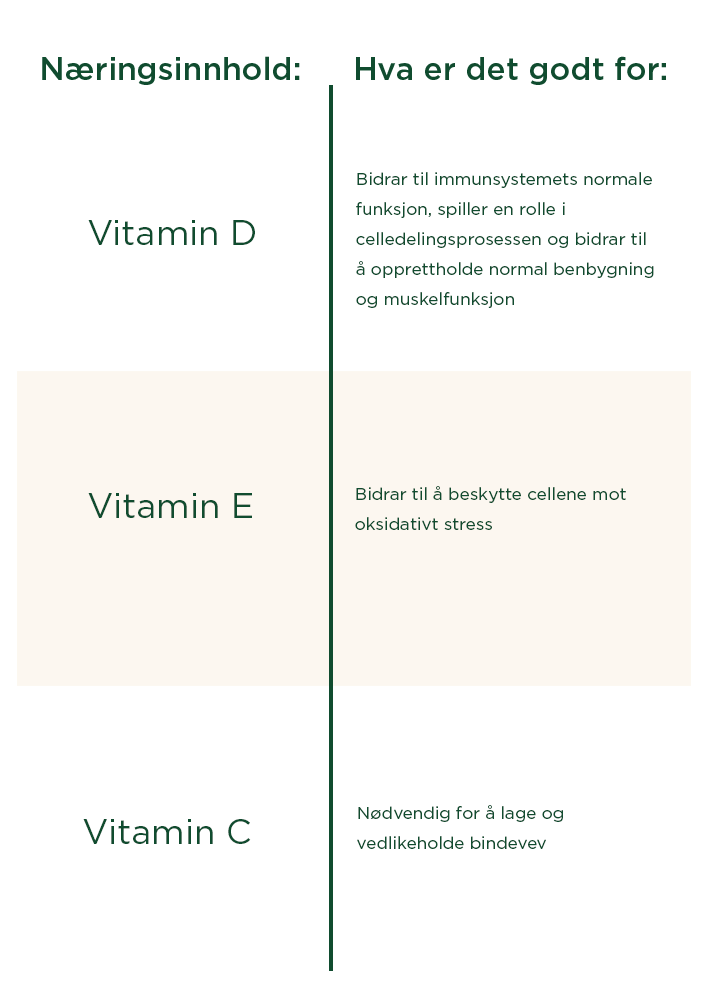 | Næringsinnhold: | Hva er det godt for: |
|---|---|
| Vitamin D | Bidrar til immunsystemets normale funksjon, spiller en rolle i celledelingsprosessen og bidrar til å opprettholde normal benbygning og muskelfunksjon |
| Vitamin E | Bidrar til å beskytte cellene mot oksidativt stress |
| Vitamin C | Nødvendig for å lage og vedlikeholde bindevev |